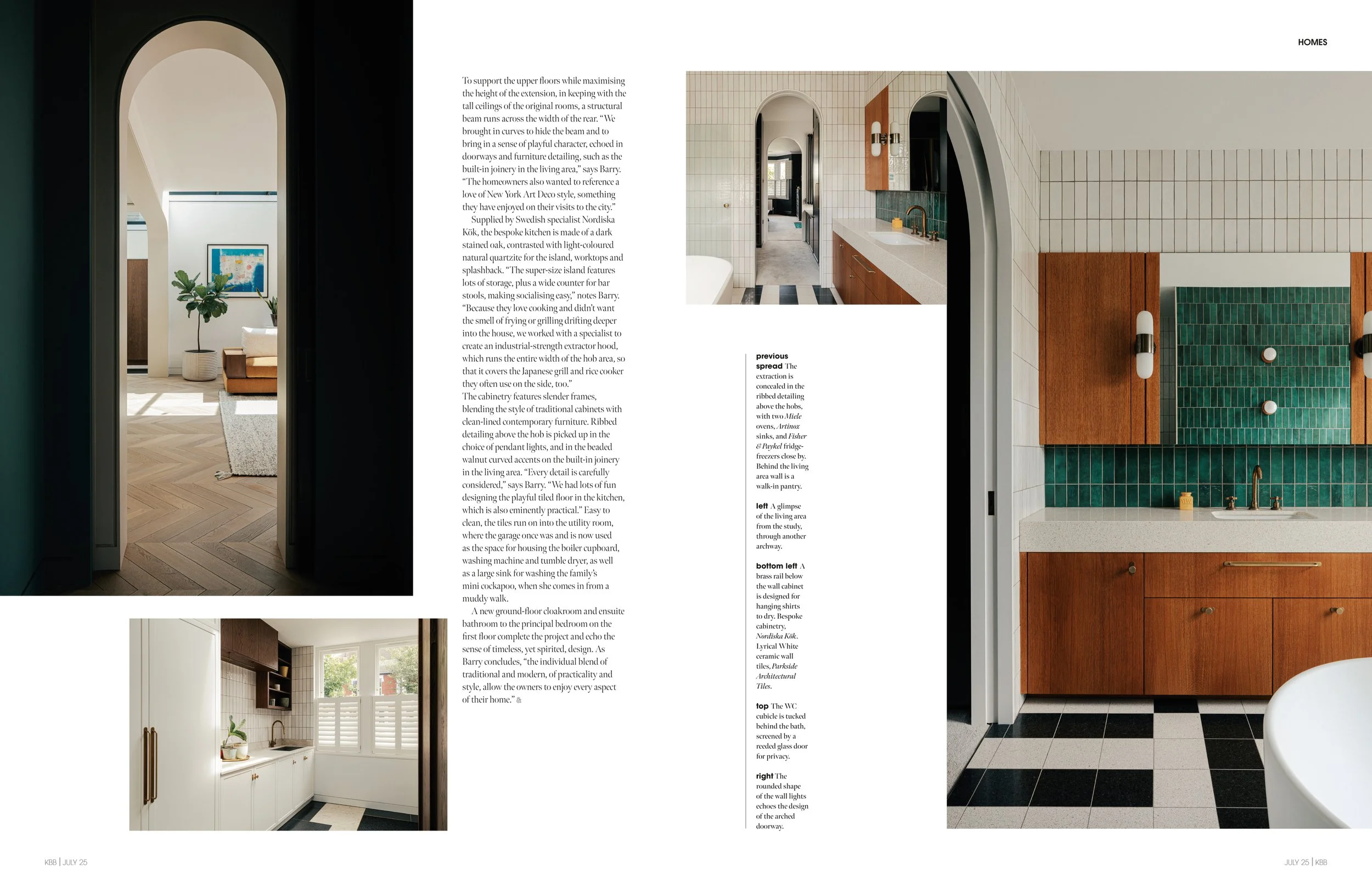 HOMES

To support the upper floors while maximising the height of the extension, in keeping with the tall ceilings of the original rooms, a structural beam runs across the width of the rear. "We brought in curves to hide the beam and to bring in a sense of playful character, echoed in doorways and furniture detailing, such as the built-in joinery in the living area," says Barry. "The homeowners also wanted to reference a love of New York Art Deco style, something they have enjoyed on their visits to the city."

Supplied by Swedish specialist Nordiska Kök, the bespoke kitchen is made of a dark stained oak, contrasted with light-coloured natural quartzite for the island, worktops and splashback. "The super-size island features lots of storage, plus a wide counter for bar stools, making socialising easy," notes Barry. "Because they love cooking and didn't want the smell of frying or grilling drifting deeper into the house, we worked with a specialist to create an industrial-strength extractor hood, which runs the entire width of the hob area, so that it covers the Japanese grill and rice cooker they often use on the side, too."

The cabinetry features slender frames, blending the style of traditional cabinets with clean-lined contemporary furniture. Ribbed detailing above the hob is picked up in the choice of pendant lights, and in the beaded walnut curved accents on the built-in joinery in the living area. "Every detail is carefully considered," says Barry. "We had lots of fun designing the playful tiled floor in the kitchen, which is also eminently practical." Easy to clean, the tiles run on into the utility room, where the garage once was and is now used as the space for housing the boiler cupboard, washing machine and tumble dryer, as well as a large sink for washing the family's mini cockapoo, when she comes in from a muddy walk.

A new ground-floor cloakroom and ensuite bathroom to the principal bedroom on the first floor complete the project and echo the sense of timeless, yet spirited, design. As Barry concludes, "the individual blend of traditional and modern, of practicality and style, allow the owners to enjoy every aspect of their home."

previous spread The extraction is concealed in the ribbed detailing above the hobs, with two Miele ovens, Artinox sinks, and Fisher & Paykel fridge-freezers close by. Behind the living area wall is a walk-in pantry.

left A glimpse of the living area from the study, through another archway.

bottom left A brass rail below the wall cabinet is designed for hanging shirts to dry. Bespoke cabinetry, Nordiska Kök. Lyrical White ceramic wall tiles, Parkside Architectural Tiles.

top The WC cubicle is tucked behind the bath, screened by a reeded glass door for privacy.

right The rounded shape of the wall lights echoes the design of the arched doorway.

KBB | JULY 25

JULY 25 | KBB